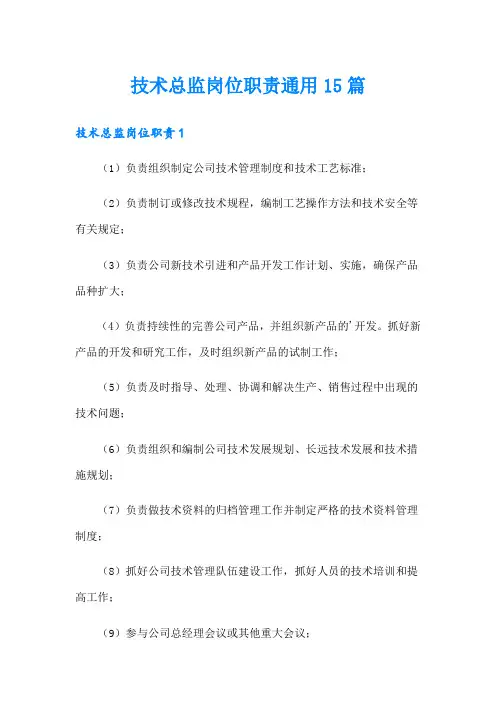 技术总监岗位职责通用15篇

技术总监岗位职责1

（1）负责组织制定公司技术管理制度和技术工艺标准；

（2）负责制订或修改技术规程，编制工艺操作方法和技术安全等有关规定；

（3）负责公司新技术引进和产品开发工作计划、实施，确保产品品种扩大；

（4）负责持续性的完善公司产品，并组织新产品的'开发。抓好新产品的开发和研究工作，及时组织新产品的试制工作；

（5）负责及时指导、处理、协调和解决生产、销售过程中出现的技术问题；

（6）负责组织和编制公司技术发展规划、长远技术发展和技术措施规划；

（7）负责做技术资料的归档管理工作并制定严格的技术资料管理制度；

（8）抓好公司技术管理队伍建设工作，抓好人员的技术培训和提高工作；

（9）参与公司总经理会议或其他重大会议；